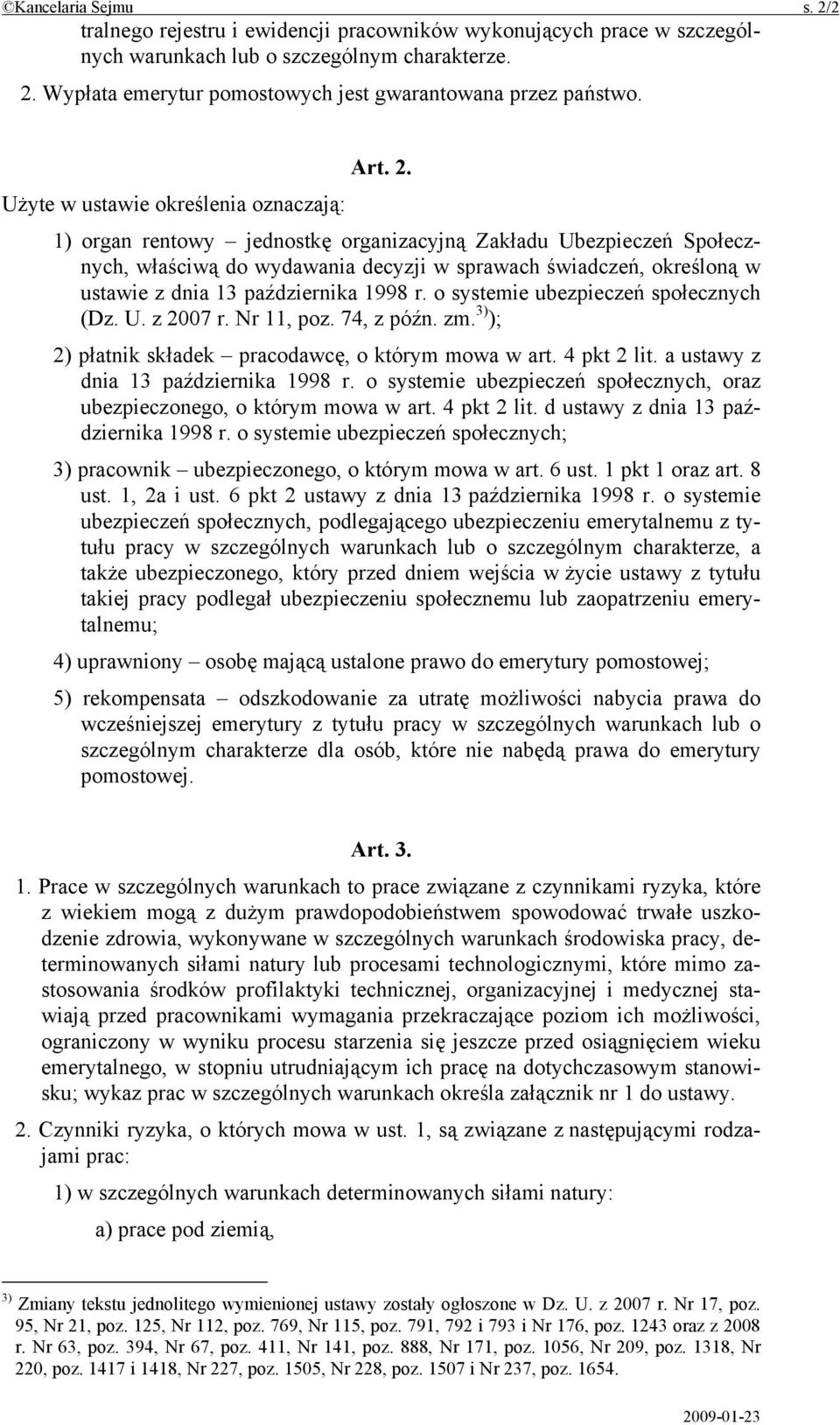 ©Kancelaria Sejmu s. 2/2

tralnego rejestru i ewidencji pracowników wykonujących prace w szczególnych warunkach lub o szczególnym charakterze.

2. Wypłata emerytur pomostowych jest gwarantowana przez państwo.

Art. 2.

Użyte w ustawie określenia oznaczają:

1) organ rentowy – jednostkę organizacyjną Zakładu Ubezpieczeń Społecznych, właściwą do wydawania decyzji w sprawach świadczeń, określoną w ustawie z dnia 13 października 1998 r. o systemie ubezpieczeń społecznych (Dz. U. z 2007 r. Nr 11, poz. 74, z późn. zm.$^{3)}$);

2) płatnik składek – pracodawcę, o którym mowa w art. 4 pkt 2 lit. a ustawy z dnia 13 października 1998 r. o systemie ubezpieczeń społecznych, oraz ubezpieczonego, o którym mowa w art. 4 pkt 2 lit. d ustawy z dnia 13 października 1998 r. o systemie ubezpieczeń społecznych;

3) pracownik – ubezpieczonego, o którym mowa w art. 6 ust. 1 pkt 1 oraz art. 8 ust. 1, 2a i ust. 6 pkt 2 ustawy z dnia 13 października 1998 r. o systemie ubezpieczeń społecznych, podlegającego ubezpieczeniu emerytalnemu z tytułu pracy w szczególnych warunkach lub o szczególnym charakterze, a także ubezpieczonego, który przed dniem wejścia w życie ustawy z tytułu takiej pracy podlegał ubezpieczeniu społecznemu lub zaopatrzeniu emerytalnemu;

4) uprawniony – osobę mającą ustalone prawo do emerytury pomostowej;

5) rekompensata – odszkodowanie za utratę możliwości nabycia prawa do wcześniejszej emerytury z tytułu pracy w szczególnych warunkach lub o szczególnym charakterze dla osób, które nie nabędą prawa do emerytury pomostowej.

Art. 3.

1. Prace w szczególnych warunkach to prace związane z czynnikami ryzyka, które z wiekiem mogą z dużym prawdopodobieństwem spowodować trwałe uszkodzenie zdrowia, wykonywane w szczególnych warunkach środowiska pracy, determinowanych siłami natury lub procesami technologicznymi, które mimo zastosowania środków profilaktyki technicznej, organizacyjnej i medycznej stawiają przed pracownikami wymagania przekraczające poziom ich możliwości, ograniczony w wyniku procesu starzenia się jeszcze przed osiągnięciem wieku emerytalnego, w stopniu utrudniającym ich pracę na dotychczasowym stanowisku; wykaz prac w szczególnych warunkach określa załącznik nr 1 do ustawy.

2. Czynniki ryzyka, o których mowa w ust. 1, są związane z następującymi rodzajami prac:

1) w szczególnych warunkach determinowanych siłami natury:

a) prace pod ziemią,

$^{3)}$ Zmiany tekstu jednolitego wymienionej ustawy zostały ogłoszone w Dz. U. z 2007 r. Nr 17, poz. 95, Nr 21, poz. 125, Nr 112, poz. 769, Nr 115, poz. 791, 792 i 793 i Nr 176, poz. 1243 oraz z 2008 r. Nr 63, poz. 394, Nr 67, poz. 411, Nr 141, poz. 888, Nr 171, poz. 1056, Nr 209, poz. 1318, Nr 220, poz. 1417 i 1418, Nr 227, poz. 1505, Nr 228, poz. 1507 i Nr 237, poz. 1654.

2009-01-23